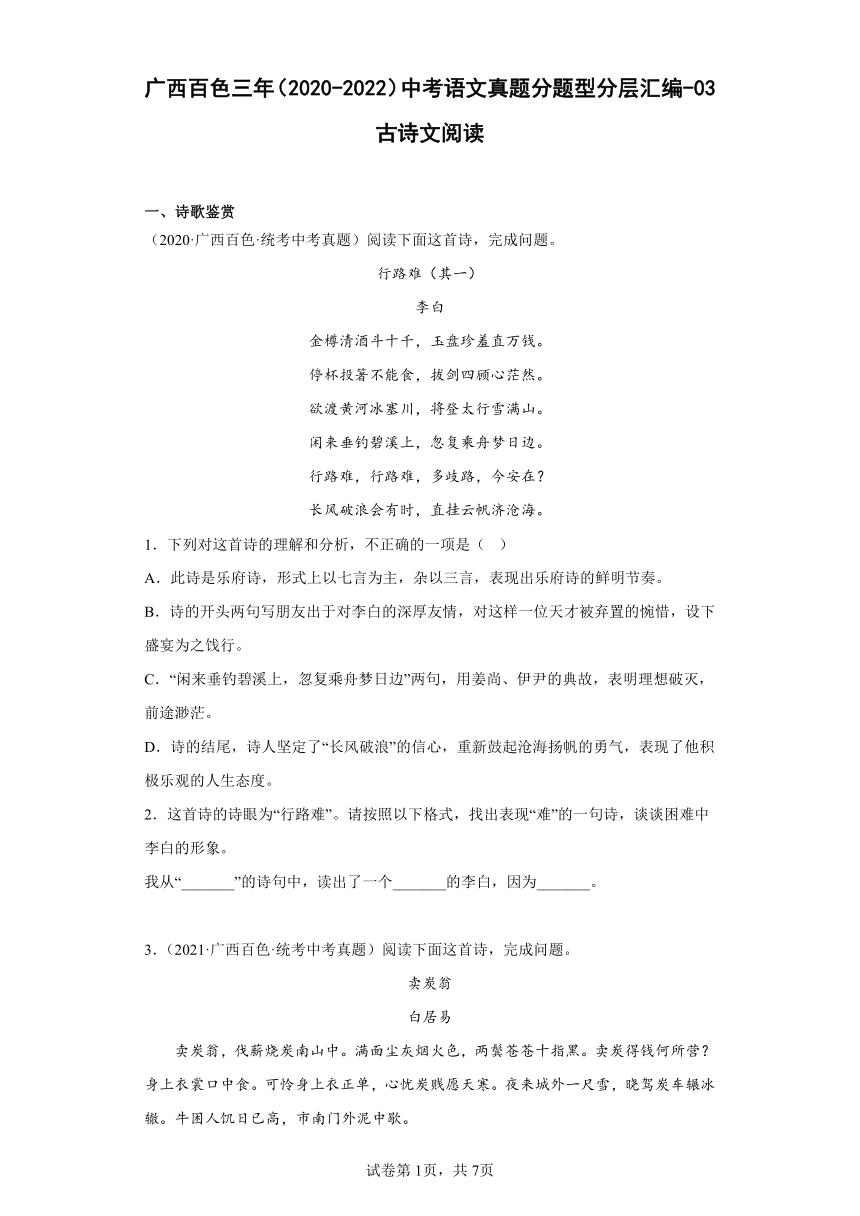 广西百色三年（2020-2022）中考语文真题分题型分层汇编-03 古诗文阅读

一、诗歌鉴赏

（2020·广西百色·统考中考真题）阅读下面这首诗，完成问题。

行路难（其一）

李白

金樽清酒斗十千，玉盘珍羞直万钱。

停杯投箸不能食，拔剑四顾心茫然。

欲渡黄河冰塞川，将登太行雪满山。

闲来垂钓碧溪上，忽复乘舟梦日边。

行路难，行路难，多歧路，今安在？

长风破浪会有时，直挂云帆济沧海。

1．下列对这首诗的理解和分析，不正确的一项是（ ）

A．此诗是乐府诗，形式上以七言为主，杂以三言，表现出乐府诗的鲜明节奏。

B．诗的开头两句写朋友出于对李白的深厚友情，对这样一位天才被弃置的惋惜，设下盛宴为之饯行。

C．“闲来垂钓碧溪上，忽复乘舟梦日边”两句，用姜尚、伊尹的典故，表明理想破灭，前途渺茫。

D．诗的结尾，诗人坚定了“长风破浪”的信心，重新鼓起沧海扬帆的勇气，表现了他积极乐观的人生态度。

2．这首诗的诗眼为“行路难”。请按照以下格式，找出表现“难”的一句诗，谈谈困难中李白的形象。

我从“_______”的诗句中，读出了一个_______的李白，因为_______。

3．（2021·广西百色·统考中考真题）阅读下面这首诗，完成问题。

卖炭翁

白居易

卖炭翁，伐薪烧炭南山中。满面尘灰烟火色，两鬓苍苍十指黑。卖炭得钱何所营？身上衣裳口中食。可怜身上衣正单，心忧炭贱愿天寒。夜来城外一尺雪，晓驾炭车辗冰辙。牛困人饥日已高，市南门外泥中歇。

试卷第1页，共7页